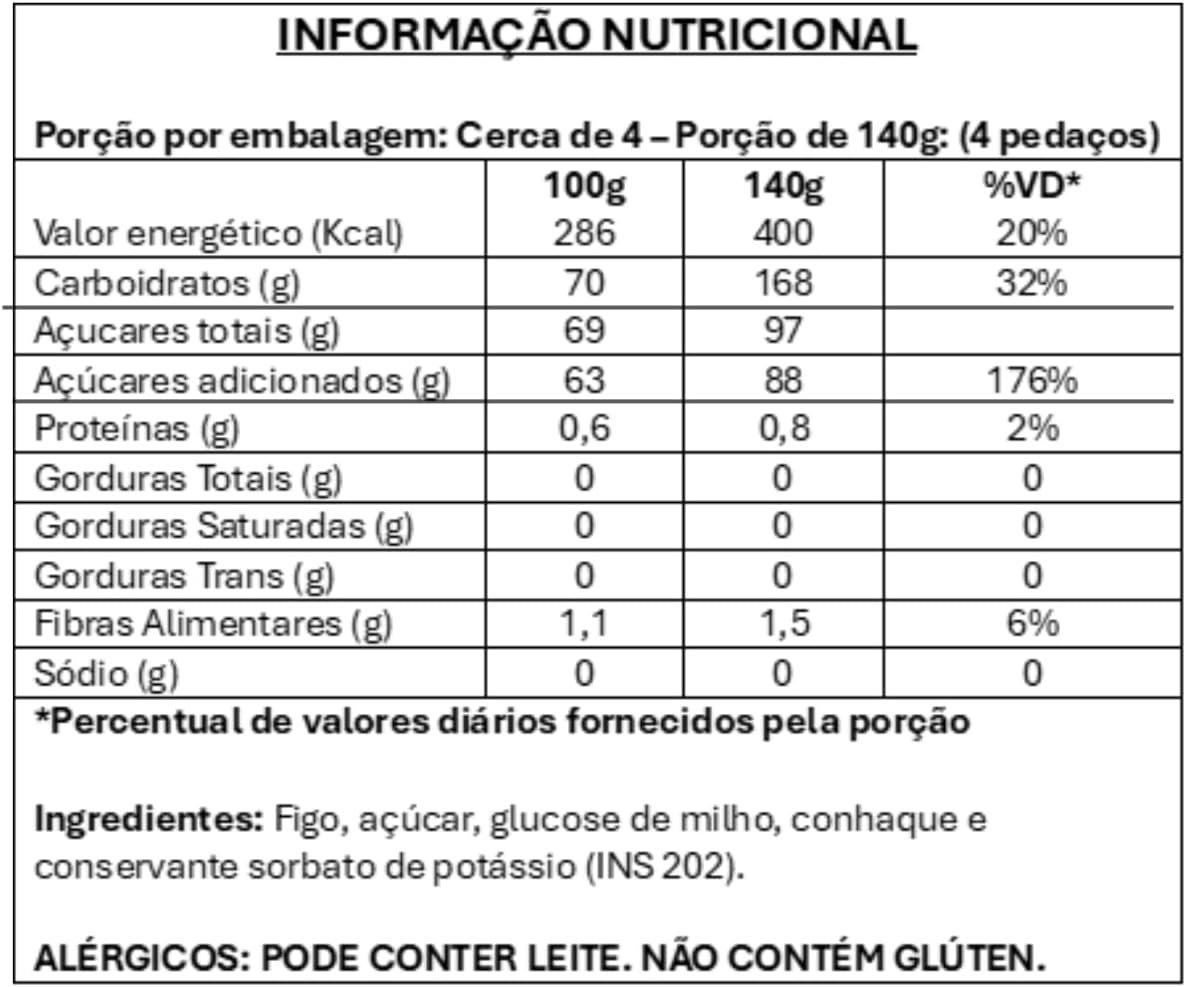 INFORMAÇÃO NUTRICIONAL

Porção por embalagem: Cerca de 4 – Porção de 140g: (4 pedaços)

|  | 100g | 140g | %VD* |
|---|---|---|---|
| Valor energético (Kcal) | 286 | 400 | 20% |
| Carboidratos (g) | 70 | 168 | 32% |
| Açucares totais (g) | 69 | 97 |  |
| Açúcares adicionados (g) | 63 | 88 | 176% |
| Proteínas (g) | 0,6 | 0,8 | 2% |
| Gorduras Totais (g) | 0 | 0 | 0 |
| Gorduras Saturadas (g) | 0 | 0 | 0 |
| Gorduras Trans (g) | 0 | 0 | 0 |
| Fibras Alimentares (g) | 1,1 | 1,5 | 6% |
| Sódio (g) | 0 | 0 | 0 |

*Percentual de valores diários fornecidos pela porção

Ingredientes: Figo, açúcar, glucose de milho, conhaque e conservante sorbato de potássio (INS 202).

ALÉRGICOS: PODE CONTER LEITE. NÃO CONTÉM GLÚTEN.